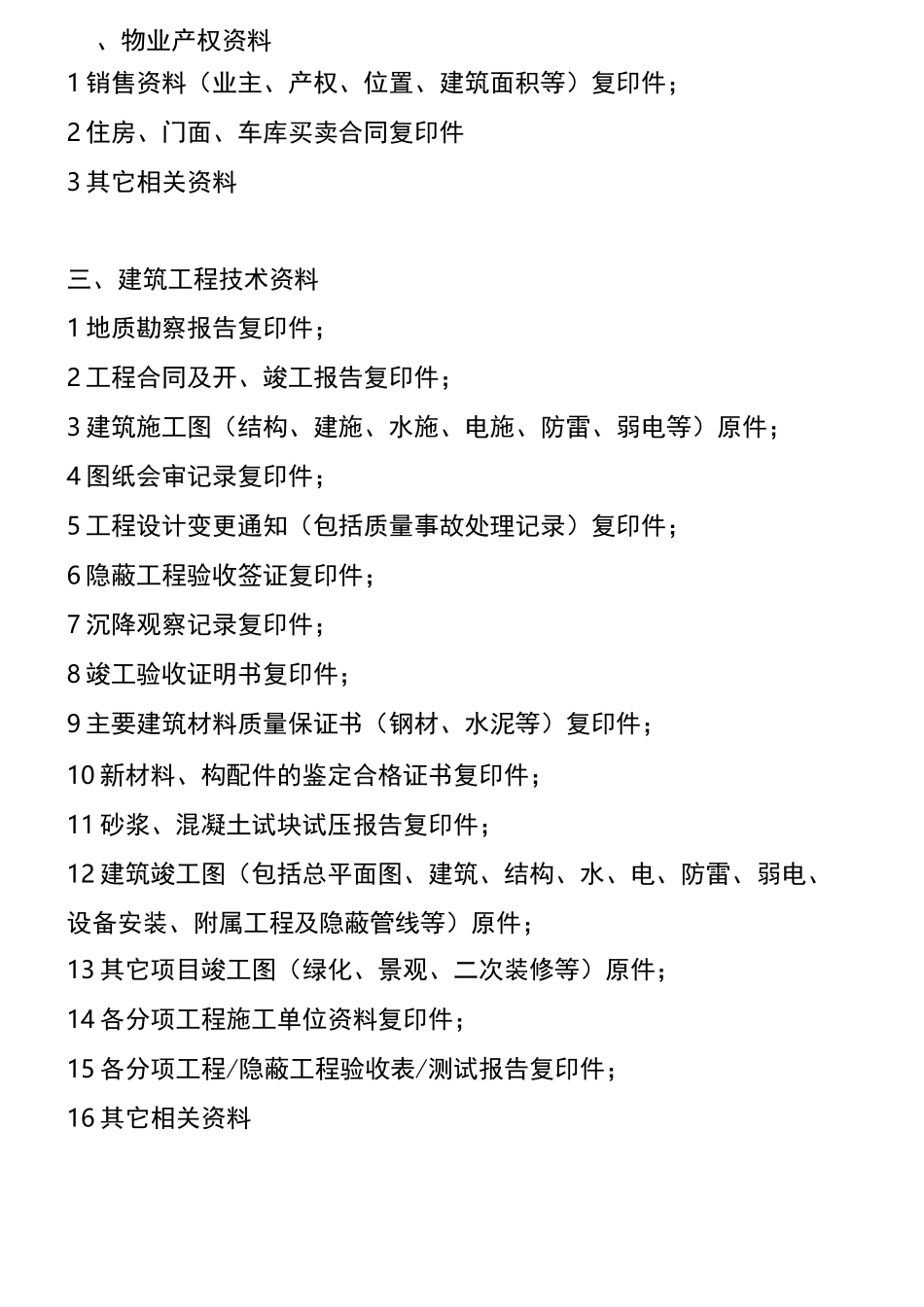 、物业产权资料
1 销售资料（业主、产权、位置、建筑面积等）复印件；
2 住房、门面、车库买卖合同复印件
3 其它相关资料

三、建筑工程技术资料
1 地质勘察报告复印件；
2 工程合同及开、竣工报告复印件；
3 建筑施工图（结构、建施、水施、电施、防雷、弱电等）原件；
4 图纸会审记录复印件；
5 工程设计变更通知（包括质量事故处理记录）复印件；
6 隐蔽工程验收签证复印件；
7 沉降观察记录复印件；
8 竣工验收证明书复印件；
9 主要建筑材料质量保证书（钢材、水泥等）复印件；
10 新材料、构配件的鉴定合格证书复印件；
11 砂浆、混凝土试块试压报告复印件；
12 建筑竣工图（包括总平面图、建筑、结构、水、电、防雷、弱电、设备安装、附属工程及隐蔽管线等）原件；
13 其它项目竣工图（绿化、景观、二次装修等）原件；
14 各分项工程施工单位资料复印件；
15 各分项工程/隐蔽工程验收表/测试报告复印件；
16 其它相关资料